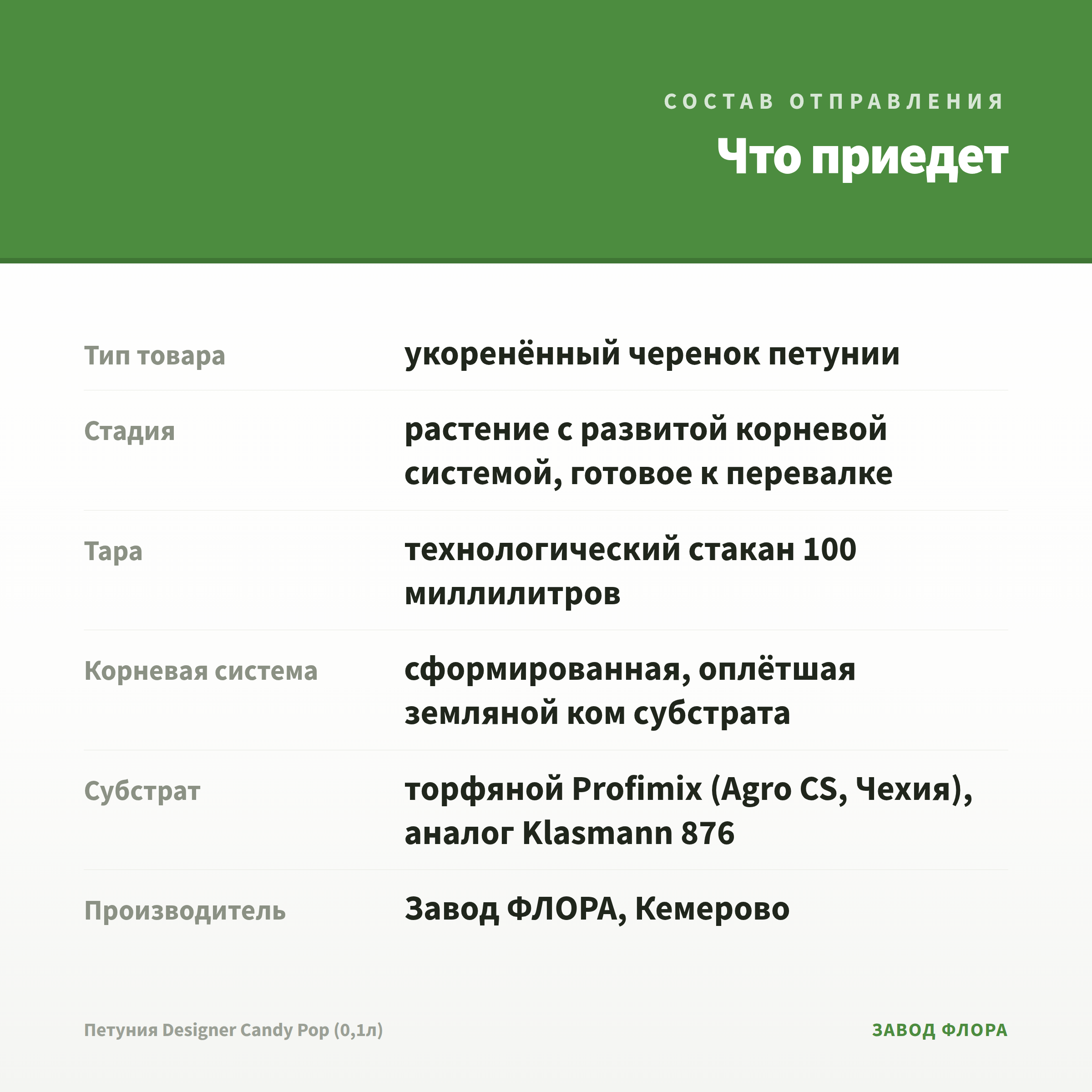 СОСТАВ ОТПРАВЛЕНИЯ

Что приедет

| | |
|---|---|
| Тип товара | укоренённый черенок петунии |
| Стадия | растение с развитой корневой системой, готовое к перевалке |
| Тара | технологический стакан 100 миллилитров |
| Корневая система | сформированная, оплётшая земляной ком субстрата |
| Субстрат | торфяной Profimix (Agro CS, Чехия), аналог Klasmann 876 |
| Производитель | Завод ФЛОРА, Кемерово |

Петуния Designer Candy Pop (0,1л)

ЗАВОД ФЛОРА